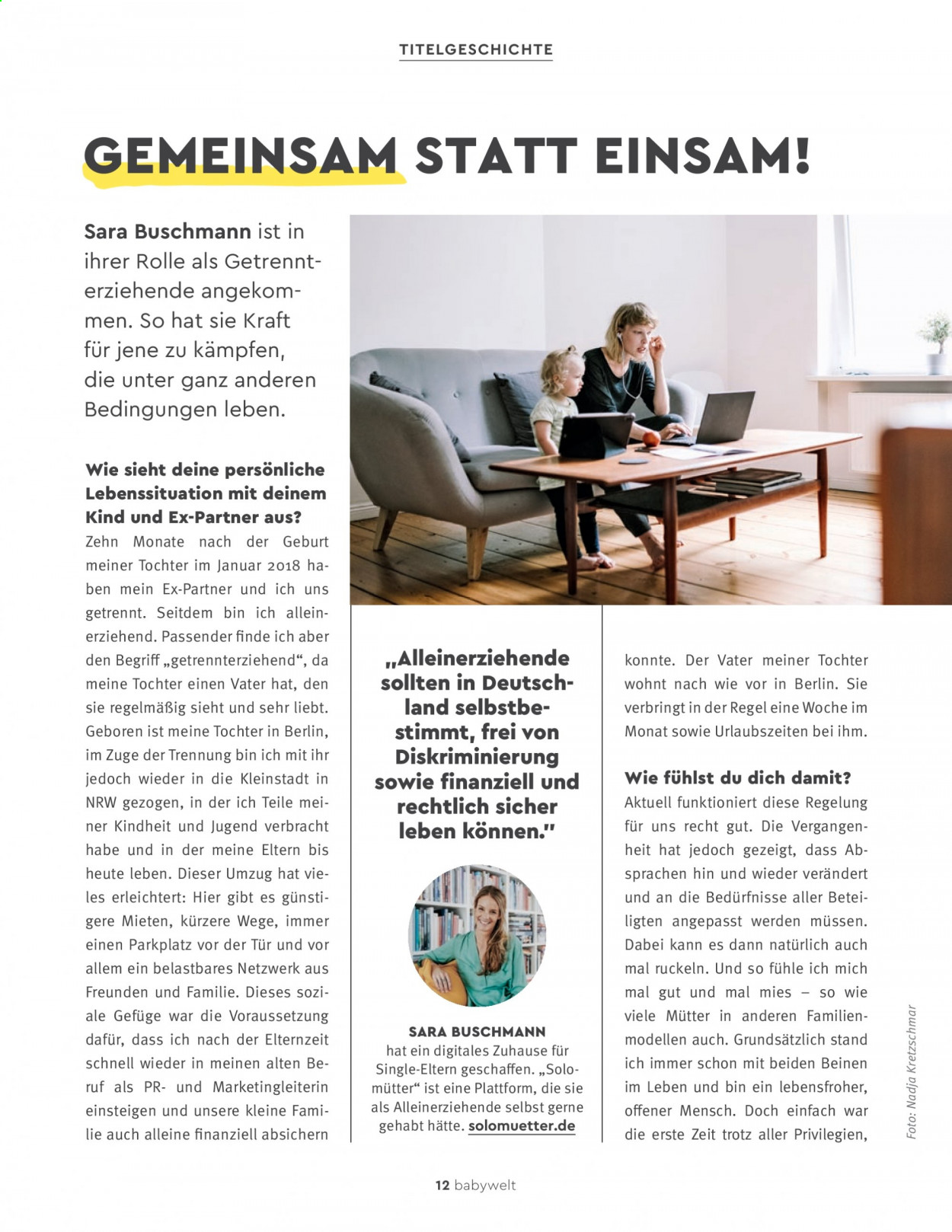 TITELGESCHICHTE

GEMEINSAM STATT EINSAM!

Sara Buschmann ist in ihrer Rolle als Getrennterziehende angekommen. So hat sie Kraft für jene zu kämpfen, die unter ganz anderen Bedingungen leben.

Wie sieht deine persönliche Lebenssituation mit deinem Kind und Ex-Partner aus?

Zehn Monate nach der Geburt meiner Tochter im Januar 2018 haben mein Ex-Partner und ich uns getrennt. Seitdem bin ich alleinerziehend. Passender finde ich aber den Begriff „getrennterziehend“, da meine Tochter einen Vater hat, den sie regelmäßig sieht und sehr liebt. Geboren ist meine Tochter in Berlin, im Zuge der Trennung bin ich mit ihr jedoch wieder in die Kleinstadt in NRW gezogen, in der ich Teile meiner Kindheit und Jugend verbracht habe und in der meine Eltern bis heute leben. Dieser Umzug hat vieles erleichtert: Hier gibt es günstigere Mieten, kürzere Wege, immer einen Parkplatz vor der Tür und vor allem ein belastbares Netzwerk aus Freunden und Familie. Dieses soziale Gefüge war die Voraussetzung dafür, dass ich nach der Elternzeit schnell wieder in meinen alten Beruf als PR- und Marketingleiterin einsteigen und unsere kleine Familie auch alleine finanziell absichern

„Alleinerziehende sollten in Deutschland selbstbestimmt, frei von Diskriminierung sowie finanziell und rechtlich sicher leben können."

SARA BUSCHMANN
hat ein digitales Zuhause für Single-Eltern geschaffen. „Solomütter“ ist eine Plattform, die sie als Alleinerziehende selbst gerne gehabt hätte. solomuetter.de

konnte. Der Vater meiner Tochter wohnt nach wie vor in Berlin. Sie verbringt in der Regel eine Woche im Monat sowie Urlaubszeiten bei ihm.

Wie fühlst du dich damit?

Aktuell funktioniert diese Regelung für uns recht gut. Die Vergangenheit hat jedoch gezeigt, dass Absprachen hin und wieder verändert und an die Bedürfnisse aller Beteiligten angepasst werden müssen. Dabei kann es dann natürlich auch mal ruckeln. Und so fühle ich mich mal gut und mal mies – so wie viele Mütter in anderen Familienmodellen auch. Grundsätzlich stand ich immer schon mit beiden Beinen im Leben und bin ein lebensfroher, offener Mensch. Doch einfach war die erste Zeit trotz aller Privilegien,

Foto: Nadja Kretzschmar

12 babywelt